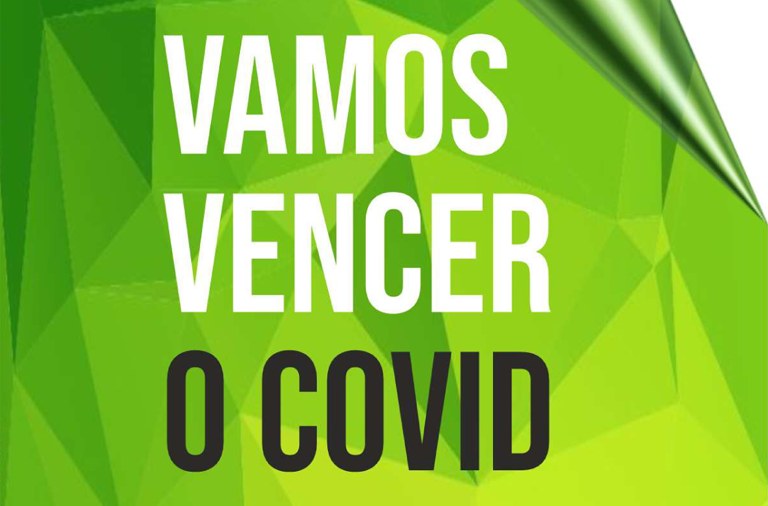 VAMOS
VENCER
O COVID